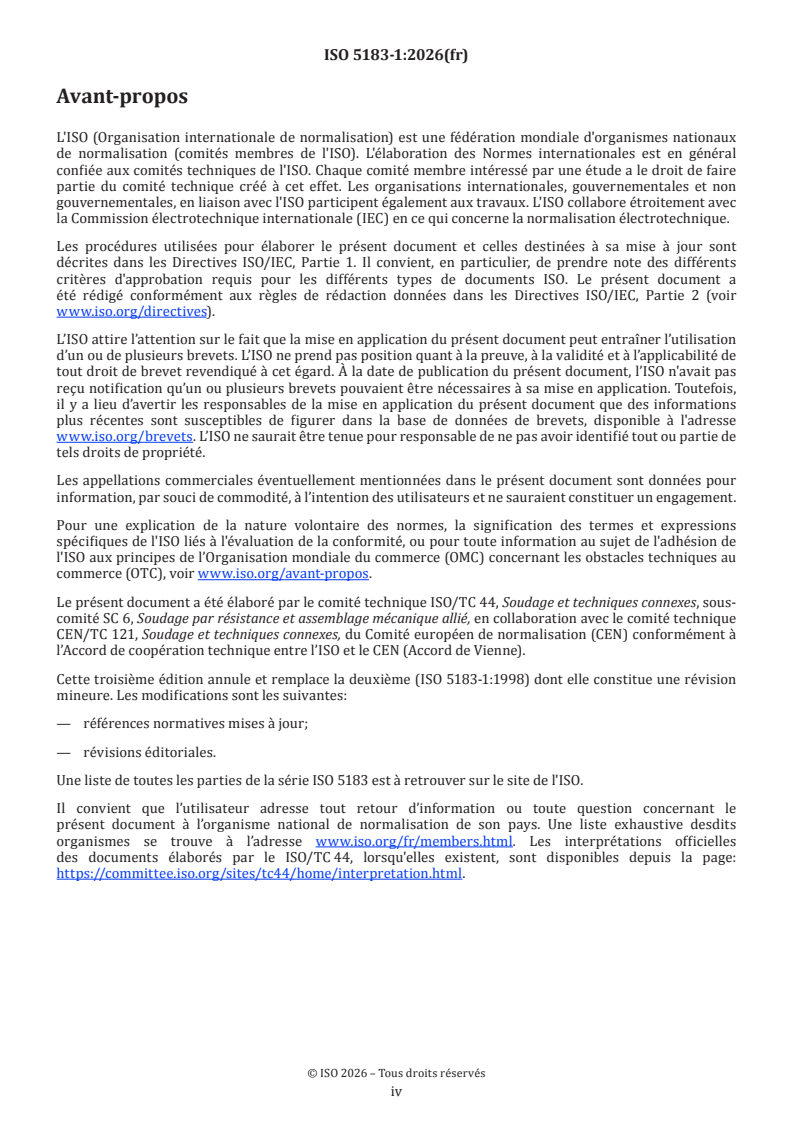 ISO 5183-1:2026(fr)

Avant-propos

L'ISO (Organisation internationale de normalisation) est une fédération mondiale d'organismes nationaux de normalisation (comités membres de l'ISO). L'élaboration des Normes internationales est en général confiée aux comités techniques de l'ISO. Chaque comité membre intéressé par une étude a le droit de faire partie du comité technique créé à cet effet. Les organisations internationales, gouvernementales et non gouvernementales, en liaison avec l'ISO participent également aux travaux. L'ISO collabore étroitement avec la Commission électrotechnique internationale (IEC) en ce qui concerne la normalisation électrotechnique.

Les procédures utilisées pour élaborer le présent document et celles destinées à sa mise à jour sont décrites dans les Directives ISO/IEC, Partie 1. Il convient, en particulier, de prendre note des différents critères d'approbation requis pour les différents types de documents ISO. Le présent document a été rédigé conformément aux règles de rédaction données dans les Directives ISO/IEC, Partie 2 (voir www.iso.org/directives).

L'ISO attire l'attention sur le fait que la mise en application du présent document peut entraîner l'utilisation d'un ou de plusieurs brevets. L'ISO ne prend pas position quant à la preuve, à la validité et à l'applicabilité de tout droit de brevet revendiqué à cet égard. À la date de publication du présent document, l'ISO n'avait pas reçu notification qu'un ou plusieurs brevets pouvaient être nécessaires à sa mise en application. Toutefois, il y a lieu d'avertir les responsables de la mise en application du présent document que des informations plus récentes sont susceptibles de figurer dans la base de données de brevets, disponible à l'adresse www.iso.org/brevets. L'ISO ne saurait être tenue pour responsable de ne pas avoir identifié tout ou partie de tels droits de propriété.

Les appellations commerciales éventuellement mentionnées dans le présent document sont données pour information, par souci de commodité, à l'intention des utilisateurs et ne sauraient constituer un engagement.

Pour une explication de la nature volontaire des normes, la signification des termes et expressions spécifiques de l'ISO liés à l'évaluation de la conformité, ou pour toute information au sujet de l'adhésion de l'ISO aux principes de l'Organisation mondiale du commerce (OMC) concernant les obstacles techniques au commerce (OTC), voir www.iso.org/avant-propos.

Le présent document a été élaboré par le comité technique ISO/TC 44, Soudage et techniques connexes, sous-comité SC 6, Soudage par résistance et assemblage mécanique allié, en collaboration avec le comité technique CEN/TC 121, Soudage et techniques connexes, du Comité européen de normalisation (CEN) conformément à l'Accord de coopération technique entre l'ISO et le CEN (Accord de Vienne).

Cette troisième édition annule et remplace la deuxième (ISO 5183-1:1998) dont elle constitue une révision mineure. Les modifications sont les suivantes:

— références normatives mises à jour;

— révisions éditoriales.

Une liste de toutes les parties de la série ISO 5183 est à retrouver sur le site de l'ISO.

Il convient que l'utilisateur adresse tout retour d'information ou toute question concernant le présent document à l'organisme national de normalisation de son pays. Une liste exhaustive desdits organismes se trouve à l'adresse www.iso.org/fr/members.html. Les interprétations officielles des documents élaborés par le ISO/TC 44, lorsqu'elles existent, sont disponibles depuis la page: https://committee.iso.org/sites/tc44/home/interpretation.html.

© ISO 2026 – Tous droits réservés
iv